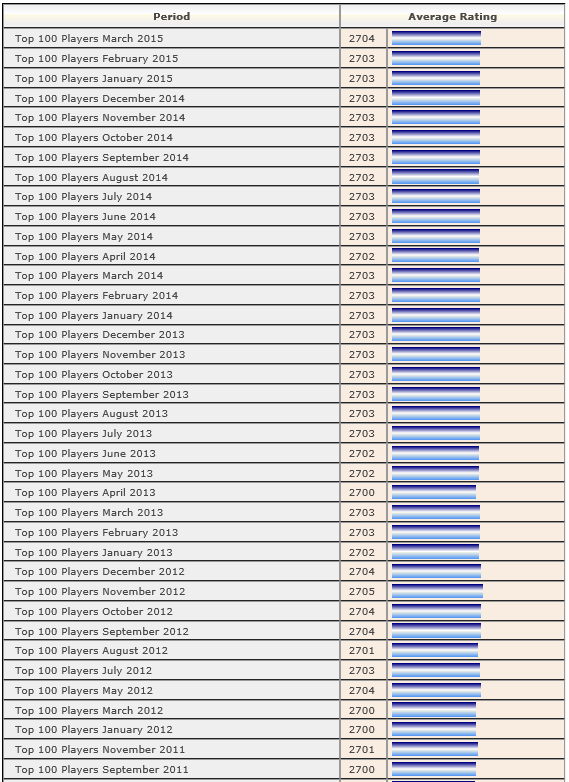 | Period | Average Rating |
|---|---|
| Top 100 Players March 2015 | 2704 |
| Top 100 Players February 2015 | 2703 |
| Top 100 Players January 2015 | 2703 |
| Top 100 Players December 2014 | 2703 |
| Top 100 Players November 2014 | 2703 |
| Top 100 Players October 2014 | 2703 |
| Top 100 Players September 2014 | 2703 |
| Top 100 Players August 2014 | 2702 |
| Top 100 Players July 2014 | 2703 |
| Top 100 Players June 2014 | 2703 |
| Top 100 Players May 2014 | 2703 |
| Top 100 Players April 2014 | 2702 |
| Top 100 Players March 2014 | 2703 |
| Top 100 Players February 2014 | 2703 |
| Top 100 Players January 2014 | 2703 |
| Top 100 Players December 2013 | 2703 |
| Top 100 Players November 2013 | 2703 |
| Top 100 Players October 2013 | 2703 |
| Top 100 Players September 2013 | 2703 |
| Top 100 Players August 2013 | 2703 |
| Top 100 Players July 2013 | 2703 |
| Top 100 Players June 2013 | 2702 |
| Top 100 Players May 2013 | 2702 |
| Top 100 Players April 2013 | 2700 |
| Top 100 Players March 2013 | 2703 |
| Top 100 Players February 2013 | 2703 |
| Top 100 Players January 2013 | 2702 |
| Top 100 Players December 2012 | 2704 |
| Top 100 Players November 2012 | 2705 |
| Top 100 Players October 2012 | 2704 |
| Top 100 Players September 2012 | 2704 |
| Top 100 Players August 2012 | 2701 |
| Top 100 Players July 2012 | 2703 |
| Top 100 Players May 2012 | 2704 |
| Top 100 Players March 2012 | 2700 |
| Top 100 Players January 2012 | 2700 |
| Top 100 Players November 2011 | 2701 |
| Top 100 Players September 2011 | 2700 |